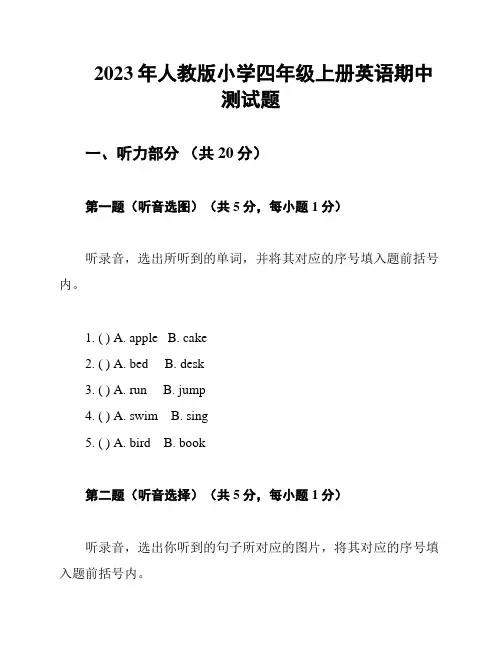 2023 年人教版小学四年级上册英语期中测试题

一、听力部分 （共 20 分）

第一题（听音选图）（共 5 分，每小题 1 分）

听录音，选出所听到的单词，并将其对应的序号填入题前括号内。

1. ( ) A. apple B. cake
2. ( ) A. bed B. desk
3. ( ) A. run B. jump
4. ( ) A. swim B. sing
5. ( ) A. bird B. book

第二题（听音选择）（共 5 分，每小题 1 分）

听录音，选出你听到的句子所对应的图片，将其对应的序号填入题前括号内。